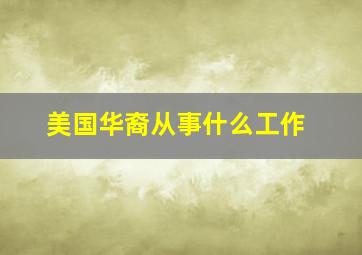 美国华裔从事什么工作